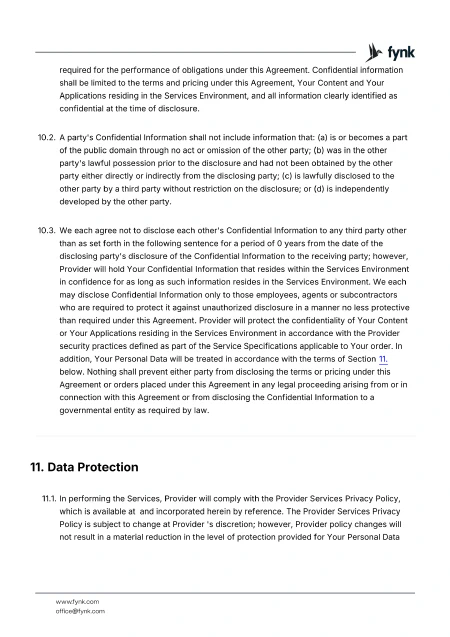 fynk

required for the performance of obligations under this Agreement. Confidential information shall be limited to the terms and pricing under this Agreement, Your Content and Your Applications residing in the Services Environment, and all information clearly identified as confidential at the time of disclosure.

10.2. A party's Confidential Information shall not include information that: (a) is or becomes a part of the public domain through no act or omission of the other party; (b) was in the other party's lawful possession prior to the disclosure and had not been obtained by the other party either directly or indirectly from the disclosing party; (c) is lawfully disclosed to the other party by a third party without restriction on the disclosure; or (d) is independently developed by the other party.

10.3. We each agree not to disclose each other's Confidential Information to any third party other than as set forth in the following sentence for a period of 0 years from the date of the disclosing party's disclosure of the Confidential Information to the receiving party; however, Provider will hold Your Confidential Information that resides within the Services Environment in confidence for as long as such information resides in the Services Environment. We each may disclose Confidential Information only to those employees, agents or subcontractors who are required to protect it against unauthorized disclosure in a manner no less protective than required under this Agreement. Provider will protect the confidentiality of Your Content or Your Applications residing in the Services Environment in accordance with the Provider security practices defined as part of the Service Specifications applicable to Your order. In addition, Your Personal Data will be treated in accordance with the terms of Section 11. below. Nothing shall prevent either party from disclosing the terms or pricing under this Agreement or orders placed under this Agreement in any legal proceeding arising from or in connection with this Agreement or from disclosing the Confidential Information to a governmental entity as required by law.

11. Data Protection

11.1. In performing the Services, Provider will comply with the Provider Services Privacy Policy, which is available at and incorporated herein by reference. The Provider Services Privacy Policy is subject to change at Provider 's discretion; however, Provider policy changes will not result in a material reduction in the level of protection provided for Your Personal Data

www.fynk.com
office@fynk.com